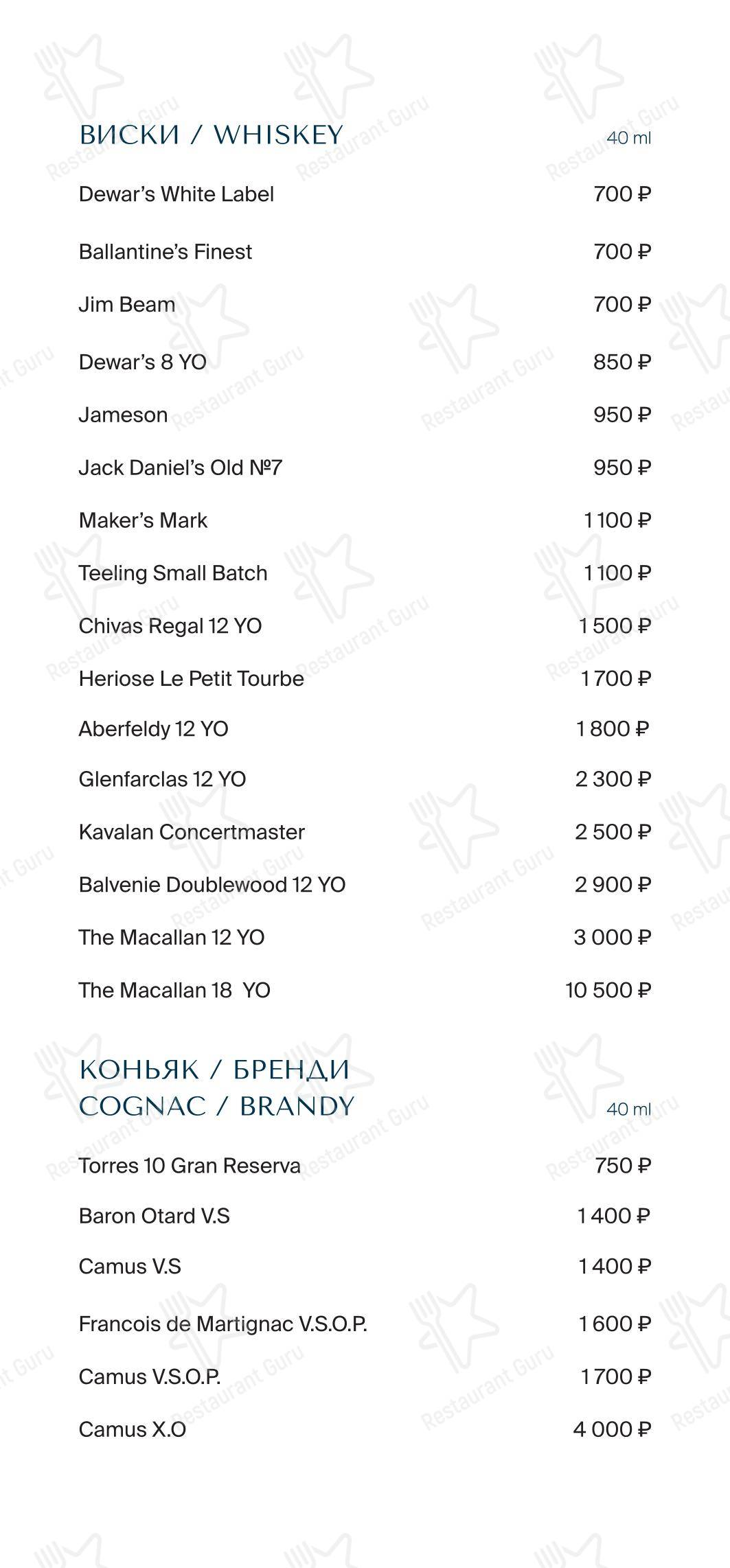 ВИСКИ / WHISKEY
40 ml

Dewar's White Label 700 ₽
Ballantine's Finest 700 ₽
Jim Beam 700 ₽
Dewar's 8 YO 850 ₽
Jameson 950 ₽
Jack Daniel's Old №7 950 ₽
Maker's Mark 1 100 ₽
Teeling Small Batch 1 100 ₽
Chivas Regal 12 YO 1 500 ₽
Heriose Le Petit Tourbe 1 700 ₽
Aberfeldy 12 YO 1 800 ₽
Glenfarclas 12 YO 2 300 ₽
Kavalan Concertmaster 2 500 ₽
Balvenie Doublewood 12 YO 2 900 ₽
The Macallan 12 YO 3 000 ₽
The Macallan 18 YO 10 500 ₽

КОНЬЯК / БРЕНДИ
COGNAC / BRANDY
40 ml

Torres 10 Gran Reserva 750 ₽
Baron Otard V.S 1 400 ₽
Camus V.S 1 400 ₽
Francois de Martignac V.S.O.P. 1 600 ₽
Camus V.S.O.P. 1 700 ₽
Camus X.O 4 000 ₽

Restaurant Guru